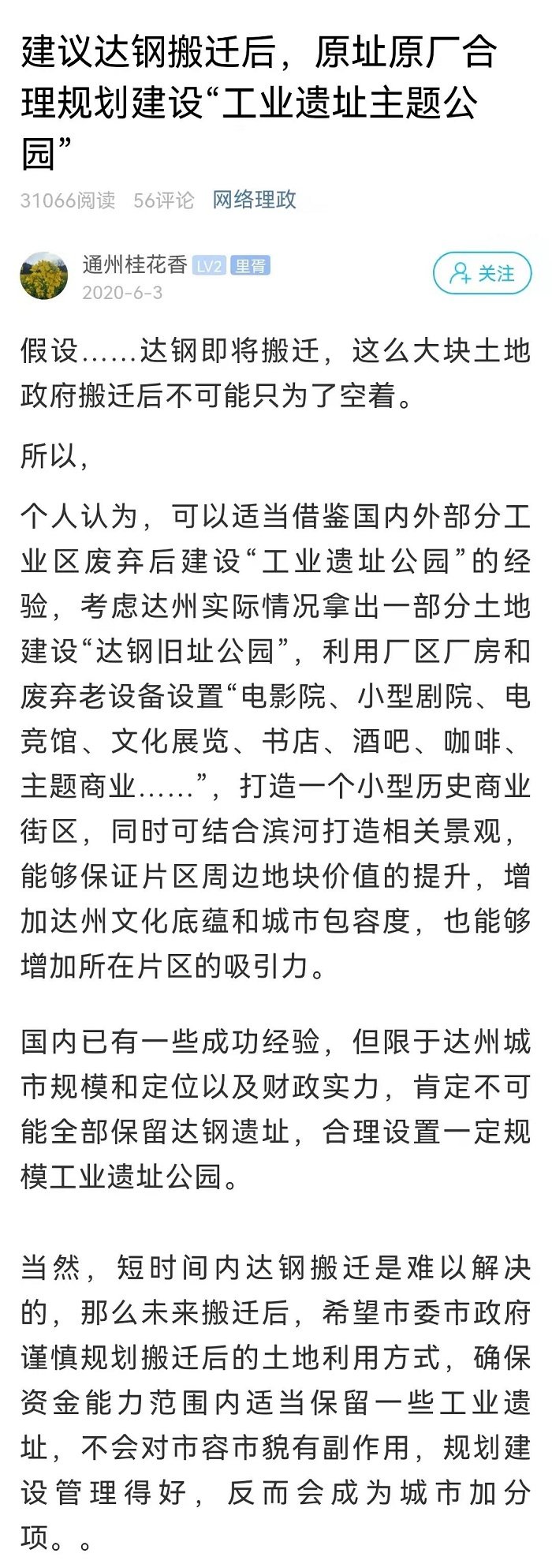 建议达钢搬迁后，原址原厂合理规划建设“工业遗址主题公园”

31066阅读 56评论 网络理政

通州桂花香 LV2 里胥
2020-6-3

关注

假设……达钢即将搬迁，这么大块土地政府搬迁后不可能只为了空着。

所以，

个人认为，可以适当借鉴国内外部分工业区废弃后建设“工业遗址公园”的经验，考虑达州实际情况拿出一部分土地建设“达钢旧址公园”，利用厂区厂房和废弃老设备设置“电影院、小型剧院、电竞馆、文化展览、书店、酒吧、咖啡、主题商业……”，打造一个小型历史商业街区，同时可结合滨河打造相关景观，能够保证片区周边地块价值的提升，增加达州文化底蕴和城市包容度，也能够增加所在片区的吸引力。

国内已有一些成功经验，但限于达州城市规模和定位以及财政实力，肯定不可能全部保留达钢遗址，合理设置一定规模工业遗址公园。

当然，短时间内达钢搬迁是难以解决的，那么未来搬迁后，希望市委市政府谨慎规划搬迁后的土地利用方式，确保资金能力范围内适当保留一些工业遗址，不会对市容市貌有副作用，规划建设管理得好，反而会成为城市加分项。。